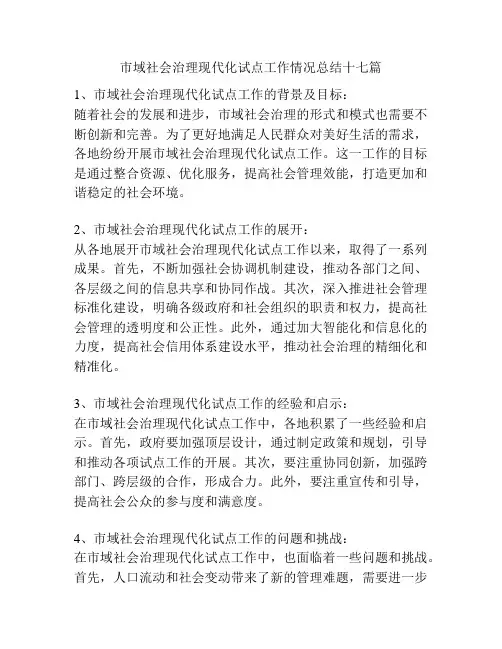 市域社会治理现代化试点工作情况总结十七篇

1、市域社会治理现代化试点工作的背景及目标：
随着社会的发展和进步，市域社会治理的形式和模式也需要不断创新和完善。为了更好地满足人民群众对美好生活的需求，各地纷纷开展市域社会治理现代化试点工作。这一工作的目标是通过整合资源、优化服务，提高社会管理效能，打造更加和谐稳定的社会环境。

2、市域社会治理现代化试点工作的展开：
从各地展开市域社会治理现代化试点工作以来，取得了一系列成果。首先，不断加强社会协调机制建设，推动各部门之间、各层级之间的信息共享和协同作战。其次，深入推进社会管理标准化建设，明确各级政府和社会组织的职责和权力，提高社会管理的透明度和公正性。此外，通过加大智能化和信息化的力度，提高社会信用体系建设水平，推动社会治理的精细化和精准化。

3、市域社会治理现代化试点工作的经验和启示：
在市域社会治理现代化试点工作中，各地积累了一些经验和启示。首先，政府要加强顶层设计，通过制定政策和规划，引导和推动各项试点工作的开展。其次，要注重协同创新，加强跨部门、跨层级的合作，形成合力。此外，要注重宣传和引导，提高社会公众的参与度和满意度。

4、市域社会治理现代化试点工作的问题和挑战：
在市域社会治理现代化试点工作中，也面临着一些问题和挑战。首先，人口流动和社会变动带来了新的管理难题，需要进一步